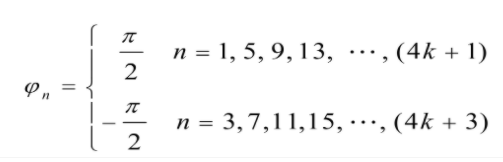 $\varphi_n = \begin{cases} \frac{\pi}{2} & n = 1, 5, 9, 13, \cdots, (4k+1) \\ -\frac{\pi}{2} & n = 3, 7, 11, 15, \cdots, (4k+3) \end{cases}$